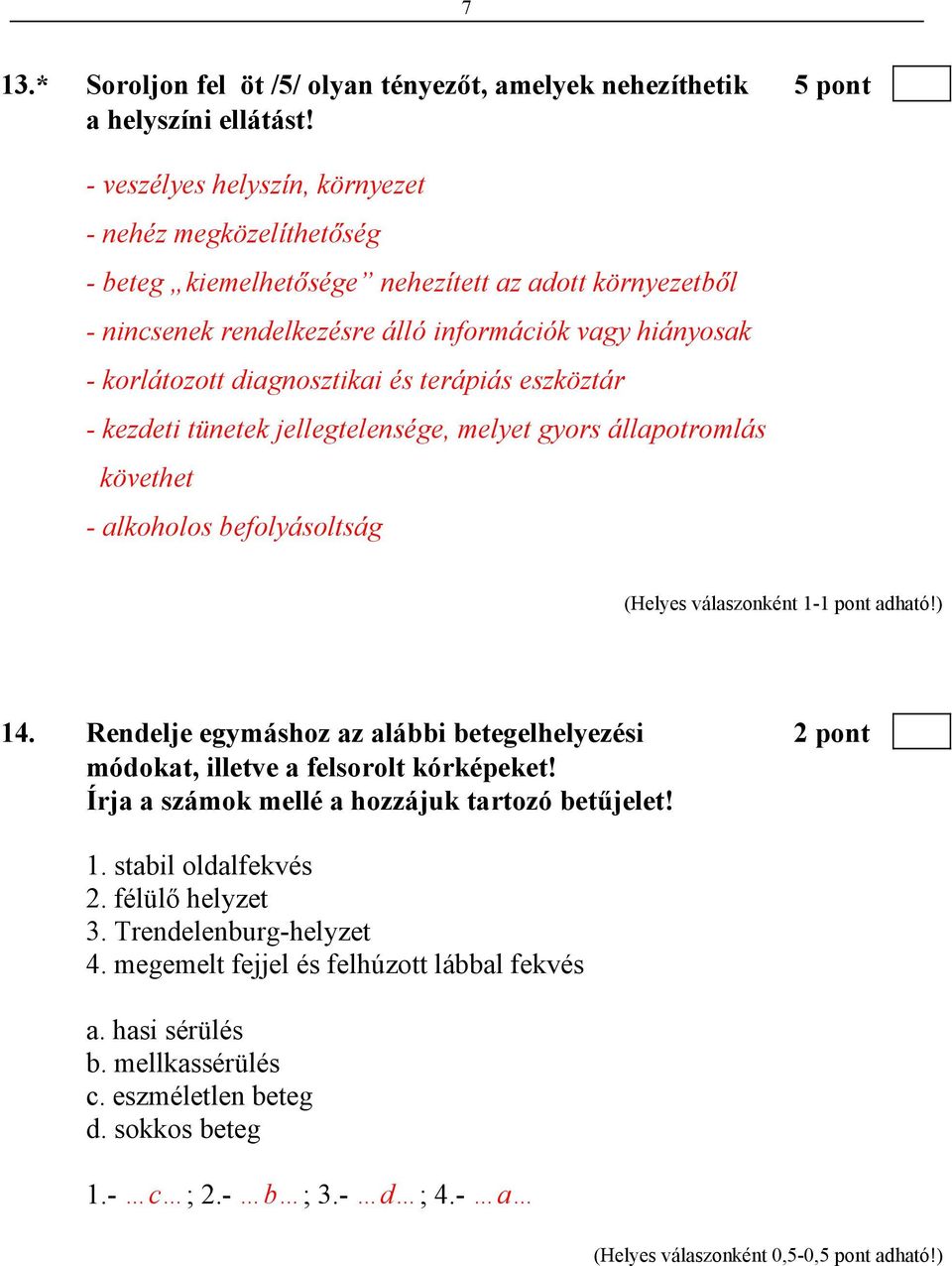 7

13.* Soroljon fel öt /5/ olyan tényezőt, amelyek nehezíthetik a helyszíni ellátást! 5 pont

- veszélyes helyszín, környezet
- nehéz megközelíthetőség
- beteg „kiemelhetősége” nehezített az adott környezetből
- nincsenek rendelkezésre álló információk vagy hiányosak
- korlátozott diagnosztikai és terápiás eszköztár
- kezdeti tünetek jellegtelensége, melyet gyors állapotromlás követhet
- alkoholos befolyásoltság

(Helyes válaszonként 1-1 pont adható!)

14. Rendelje egymáshoz az alábbi betegelhelyezési módokat, illetve a felsorolt kórképeket! Írja a számok mellé a hozzájuk tartozó betűjelet! 2 pont

1. stabil oldalfekvés
2. félülő helyzet
3. Trendelenburg-helyzet
4. megemelt fejjel és felhúzott lábbal fekvés

a. hasi sérülés
b. mellkassérülés
c. eszméletlen beteg
d. sokkos beteg

1.- …c… ; 2.- …b… ; 3.- …d… ; 4.- …a…

(Helyes válaszonként 0,5-0,5 pont adható!)